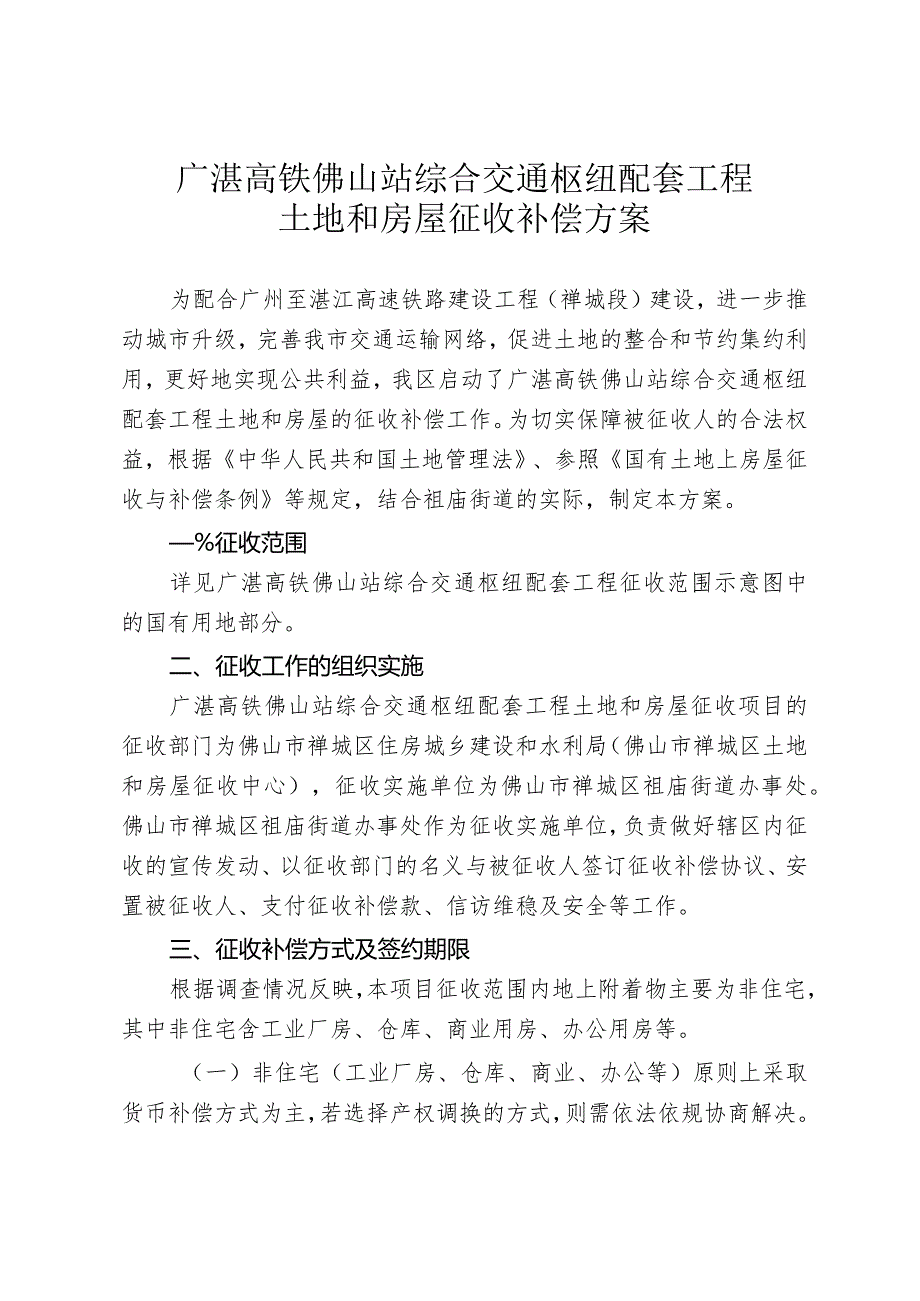 广湛高铁佛山站综合交通枢纽配套工程
土地和房屋征收补偿方案

为配合广州至湛江高速铁路建设工程（禅城段）建设，进一步推动城市升级，完善我市交通运输网络，促进土地的整合和节约集约利用，更好地实现公共利益，我区启动了广湛高铁佛山站综合交通枢纽配套工程土地和房屋的征收补偿工作。为切实保障被征收人的合法权益，根据《中华人民共和国土地管理法》、参照《国有土地上房屋征收与补偿条例》等规定，结合祖庙街道的实际，制定本方案。

—%征收范围

详见广湛高铁佛山站综合交通枢纽配套工程征收范围示意图中的国有用地部分。

二、征收工作的组织实施

广湛高铁佛山站综合交通枢纽配套工程土地和房屋征收项目的征收部门为佛山市禅城区住房城乡建设和水利局（佛山市禅城区土地和房屋征收中心），征收实施单位为佛山市禅城区祖庙街道办事处。佛山市禅城区祖庙街道办事处作为征收实施单位，负责做好辖区内征收的宣传发动、以征收部门的名义与被征收人签订征收补偿协议、安置被征收人、支付征收补偿款、信访维稳及安全等工作。

三、征收补偿方式及签约期限

根据调查情况反映，本项目征收范围内地上附着物主要为非住宅，其中非住宅含工业厂房、仓库、商业用房、办公用房等。

（一）非住宅（工业厂房、仓库、商业、办公等）原则上采取货币补偿方式为主，若选择产权调换的方式，则需依法依规协商解决。